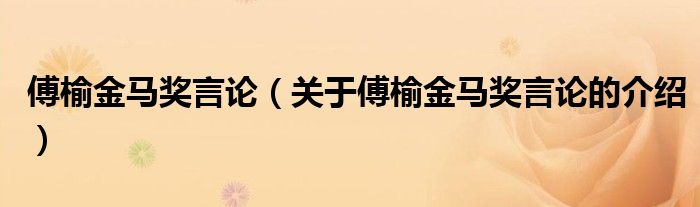 傅榆金马奖言论（关于傅榆金马奖言论的介绍）